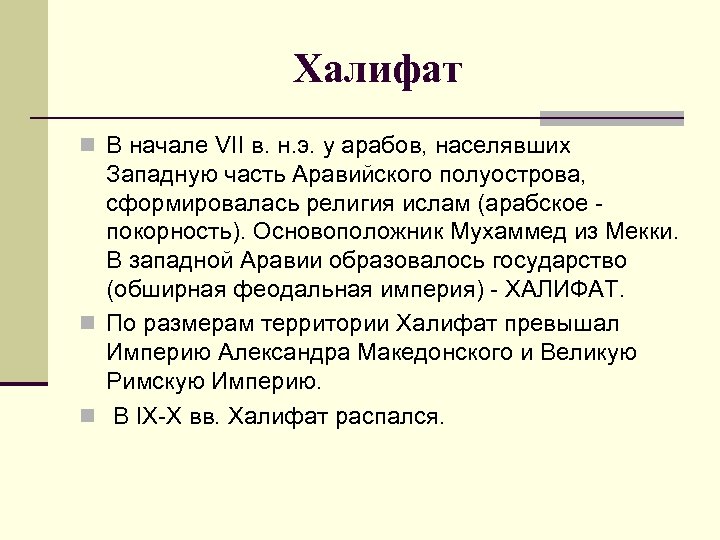 Халифат

В начале VII в. н.э. у арабов, населявших Западную часть Аравийского полуострова, сформировалась религия ислам (арабское - покорность). Основоположник Мухаммед из Мекки. В западной Аравии образовалось государство (обширная феодальная империя) - ХАЛИФАТ.

По размерам территории Халифат превышал Империю Александра Македонского и Великую Римскую Империю.

В IX-X вв. Халифат распался.